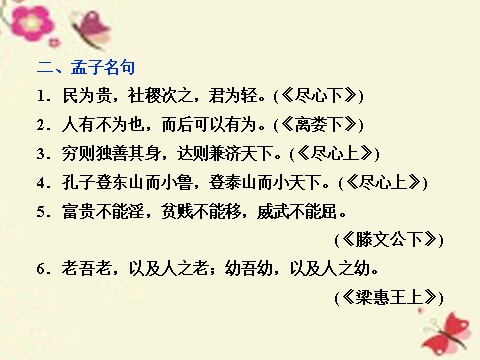 二、孟子名句

1．民为贵，社稷次之，君为轻。(《尽心下》)

2．人有不为也，而后可以有为。(《离娄下》)

3．穷则独善其身，达则兼济天下。(《尽心上》)

4．孔子登东山而小鲁，登泰山而小天下。(《尽心上》)

5．富贵不能淫，贫贱不能移，威武不能屈。

(《滕文公下》)

6．老吾老，以及人之老；幼吾幼，以及人之幼。

(《梁惠王上》)